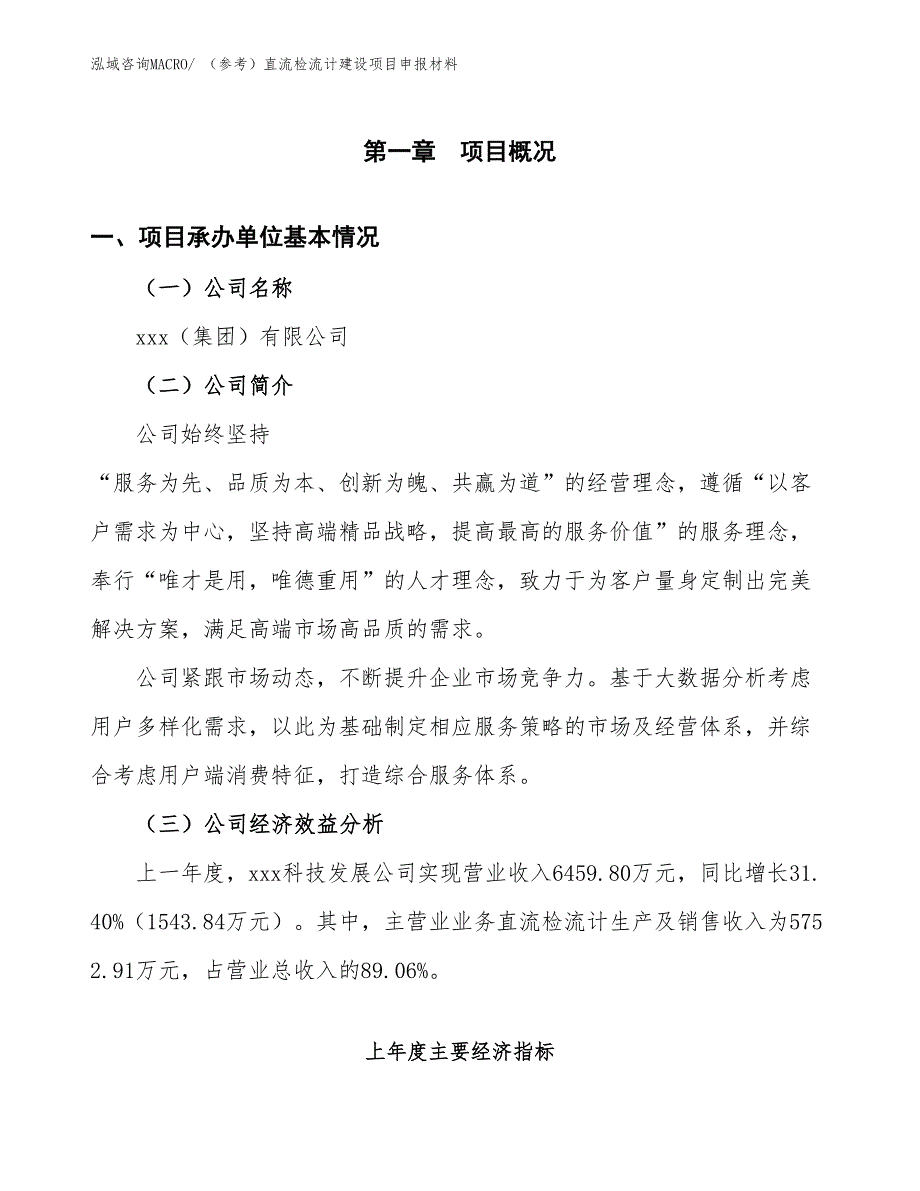 泓域咨询MACRO/ （参考）直流检流计建设项目申报材料

第一章　项目概况

一、项目承办单位基本情况

（一）公司名称

xxx（集团）有限公司

（二）公司简介

公司始终坚持

“服务为先、品质为本、创新为魄、共赢为道”的经营理念，遵循“以客户需求为中心，坚持高端精品战略，提高最高的服务价值”的服务理念，奉行“唯才是用，唯德重用”的人才理念，致力于为客户量身定制出完美解决方案，满足高端市场高品质的需求。

公司紧跟市场动态，不断提升企业市场竞争力。基于大数据分析考虑用户多样化需求，以此为基础制定相应服务策略的市场及经营体系，并综合考虑用户端消费特征，打造综合服务体系。

（三）公司经济效益分析

上一年度，xxx科技发展公司实现营业收入6459.80万元，同比增长31.40%（1543.84万元）。其中，主营业业务直流检流计生产及销售收入为5752.91万元，占营业总收入的89.06%。

上年度主要经济指标